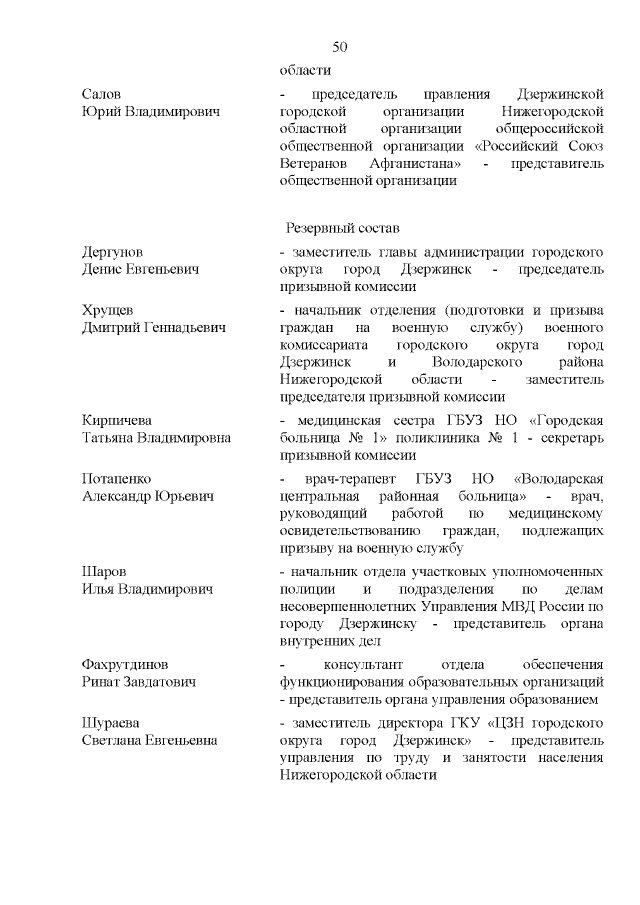 50

области

Салов
Юрий Владимирович

- председатель правления Дзержинской городской организации Нижегородской областной организации общероссийской общественной организации «Российский Союз Ветеранов Афганистана» - представитель общественной организации

Резервный состав

Дергунов
Денис Евгеньевич

- заместитель главы администрации городского округа город Дзержинск - председатель призывной комиссии

Хрущев
Дмитрий Геннадьевич

- начальник отделения (подготовки и призыва граждан на военную службу) военного комиссариата городского округа город Дзержинск и Володарского района Нижегородской области - заместитель председателя призывной комиссии

Кирпичева
Татьяна Владимировна

- медицинская сестра ГБУЗ НО «Городская больница № 1» поликлиника № 1 - секретарь призывной комиссии

Потапенко
Александр Юрьевич

- врач-терапевт ГБУЗ НО «Володарская центральная районная больница» - врач, руководящий работой по медицинскому освидетельствованию граждан, подлежащих призыву на военную службу

Шаров
Илья Владимирович

- начальник отдела участковых уполномоченных полиции и подразделения по делам несовершеннолетних Управления МВД России по городу Дзержинску - представитель органа внутренних дел

Фахрутдинов
Ринат Завдатович

- консультант отдела обеспечения функционирования образовательных организаций - представитель органа управления образованием

Шураева
Светлана Евгеньевна

- заместитель директора ГКУ «ЦЗН городского округа город Дзержинск» - представитель управления по труду и занятости населения Нижегородской области